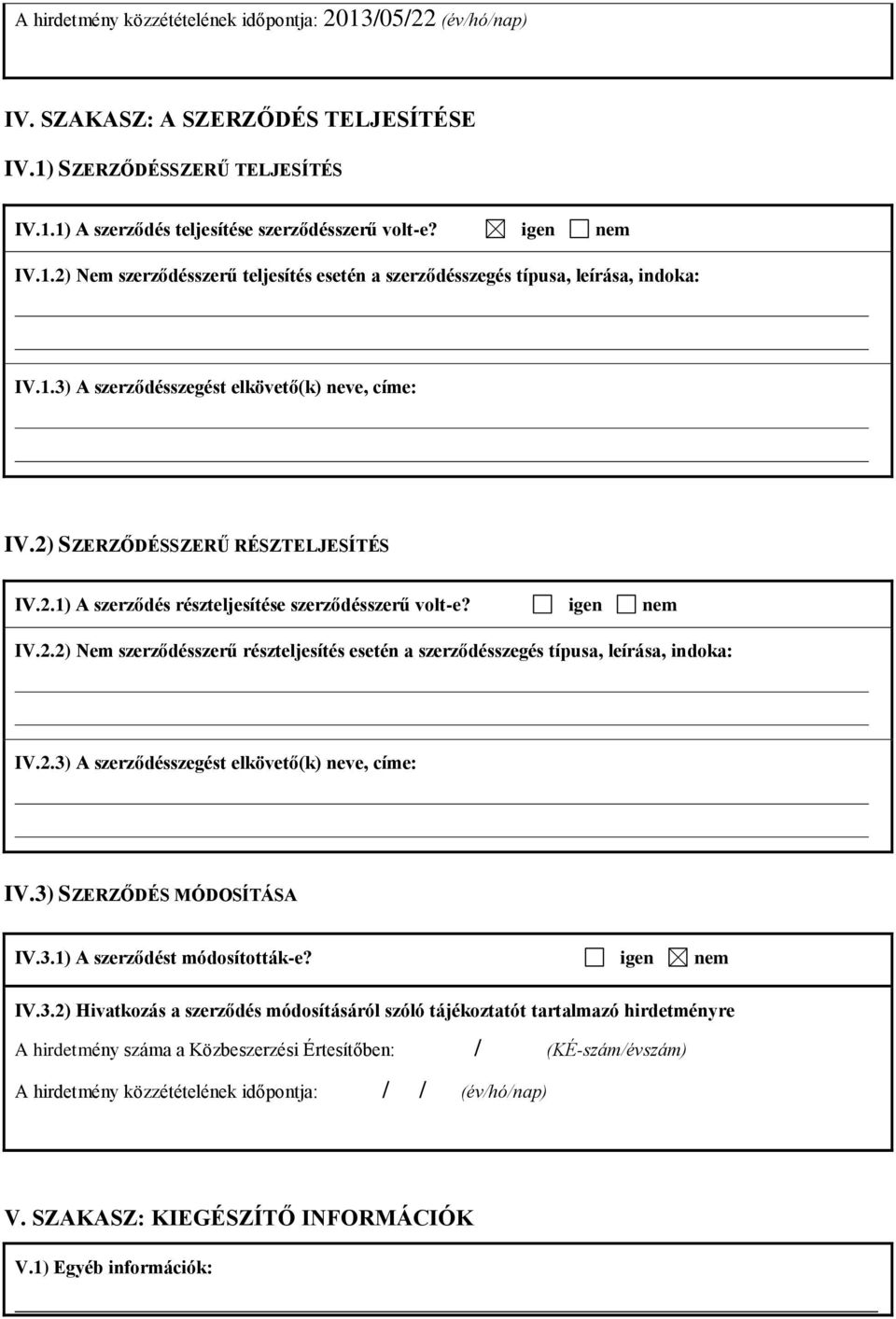 A hirdetmény közzétételének időpontja: 2013/05/22 (év/hó/nap)

IV. SZAKASZ: A SZERZŐDÉS TELJESÍTÉSE

IV.1) SZERZŐDÉSSZERŰ TELJESÍTÉS

IV.1.1) A szerződés teljesítése szerződésszerű volt-e? ☒ igen ☐ nem

IV.1.2) Nem szerződésszerű teljesítés esetén a szerződésszegés típusa, leírása, indoka:

IV.1.3) A szerződésszegést elkövető(k) neve, címe:

IV.2) SZERZŐDÉSSZERŰ RÉSZTELJESÍTÉS

IV.2.1) A szerződés részteljesítése szerződésszerű volt-e? ☐ igen ☐ nem

IV.2.2) Nem szerződésszerű részteljesítés esetén a szerződésszegés típusa, leírása, indoka:

IV.2.3) A szerződésszegést elkövető(k) neve, címe:

IV.3) SZERZŐDÉS MÓDOSÍTÁSA

IV.3.1) A szerződést módosították-e? ☐ igen ☒ nem

IV.3.2) Hivatkozás a szerződés módosításáról szóló tájékoztatót tartalmazó hirdetményre

A hirdetmény száma a Közbeszerzési Értesítőben: / (KÉ-szám/évszám)

A hirdetmény közzétételének időpontja: / / (év/hó/nap)

V. SZAKASZ: KIEGÉSZÍTŐ INFORMÁCIÓK

V.1) Egyéb információk: